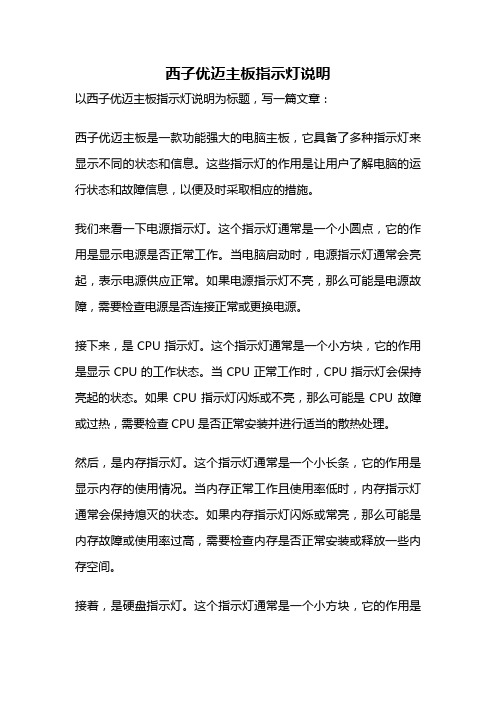 西子优迈主板指示灯说明

以西子优迈主板指示灯说明为标题，写一篇文章：

西子优迈主板是一款功能强大的电脑主板，它具备了多种指示灯来显示不同的状态和信息。这些指示灯的作用是让用户了解电脑的运行状态和故障信息，以便及时采取相应的措施。

我们来看一下电源指示灯。这个指示灯通常是一个小圆点，它的作用是显示电源是否正常工作。当电脑启动时，电源指示灯通常会亮起，表示电源供应正常。如果电源指示灯不亮，那么可能是电源故障，需要检查电源是否连接正常或更换电源。

接下来，是 CPU 指示灯。这个指示灯通常是一个小方块，它的作用是显示 CPU 的工作状态。当 CPU 正常工作时，CPU 指示灯会保持亮起的状态。如果 CPU 指示灯闪烁或不亮，那么可能是 CPU 故障或过热，需要检查 CPU 是否正常安装并进行适当的散热处理。

然后，是内存指示灯。这个指示灯通常是一个小长条，它的作用是显示内存的使用情况。当内存正常工作且使用率低时，内存指示灯通常会保持熄灭的状态。如果内存指示灯闪烁或常亮，那么可能是内存故障或使用率过高，需要检查内存是否正常安装或释放一些内存空间。

接着，是硬盘指示灯。这个指示灯通常是一个小方块，它的作用是